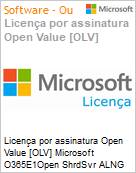 Software - Ou

Microsoft

Licença por assinatura Open Value [OLV]

Microsoft

Licença

Licença por assinatura Open Value [OLV] Microsoft O365E1Open ShrdSvr ALNG